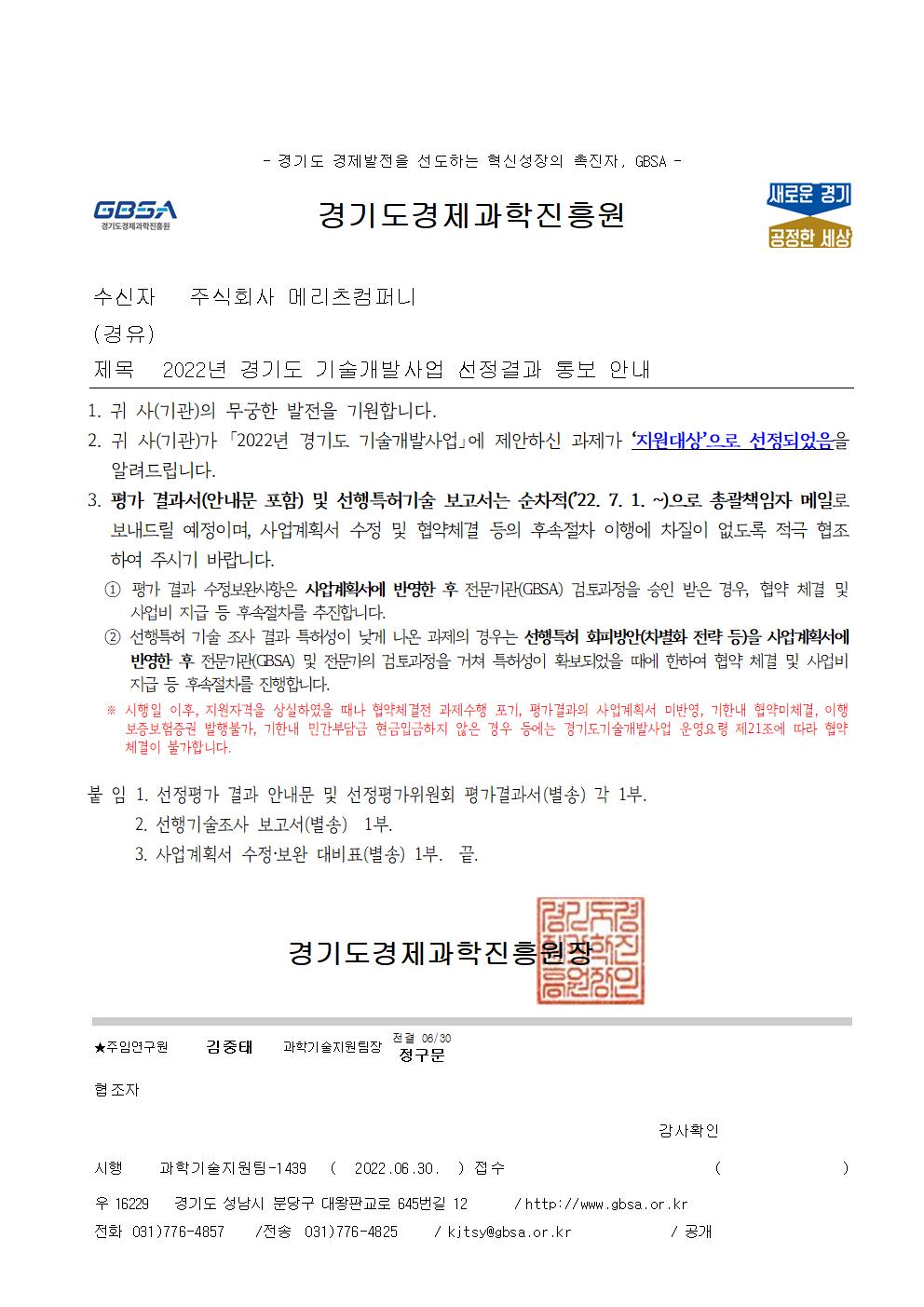 - 경기도 경제발전을 선도하는 혁신성장의 촉진자, GBSA -

GBSA
경기도경제과학진흥원

경기도경제과학진흥원

새로운 경기
공정한 세상

수신자 주식회사 메리츠컴퍼니
(경유)
제목 2022년 경기도 기술개발사업 선정결과 통보 안내

1. 귀 사(기관)의 무궁한 발전을 기원합니다.
2. 귀 사(기관)가 「2022년 경기도 기술개발사업」에 제안하신 과제가 '지원대상'으로 선정되었음을 알려드립니다.
3. 평가 결과서(안내문 포함) 및 선행특허기술 보고서는 순차적('22. 7. 1. ~)으로 총괄책임자 메일로 보내드릴 예정이며, 사업계획서 수정 및 협약체결 등의 후속절차 이행에 차질이 없도록 적극 협조하여 주시기 바랍니다.
① 평가 결과 수정보완사항은 사업계획서에 반영한 후 전문기관(GBSA) 검토과정을 승인 받은 경우, 협약 체결 및 사업비 지급 등 후속절차를 추진합니다.
② 선행특허 기술 조사 결과 특허성이 낮게 나온 과제의 경우는 선행특허 회피방안(차별화 전략 등)을 사업계획서에 반영한 후 전문기관(GBSA) 및 전문가의 검토과정을 거쳐 특허성이 확보되었을 때에 한하여 협약 체결 및 사업비 지급 등 후속절차를 진행합니다.
※ 시행일 이후, 지원자격을 상실하였을 때나 협약체결전 과제수행 포기, 평가결과의 사업계획서 미반영, 기한내 협약미체결, 이행보증보험증권 발행불가, 기한내 민간부담금 현금입금하지 않은 경우 등에는 경기도기술개발사업 운영요령 제21조에 따라 협약체결이 불가합니다.

붙 임 1. 선정평가 결과 안내문 및 선정평가위원회 평가결과서(별송) 각 1부.
2. 선행기술조사 보고서(별송) 1부.
3. 사업계획서 수정·보완 대비표(별송) 1부. 끝.

경기도경제과학진흥원장

경기도경제과학진흥원장인

★주임연구원 김중태 과학기술지원팀장 전결 06/30 정구문

협조자

감사확인

시행 과학기술지원팀-1439 ( 2022.06.30. ) 접수 ( )

우 16229 경기도 성남시 분당구 대왕판교로 645번길 12 / http://www.gbsa.or.kr

전화 031)776-4857 /전송 031)776-4825 / kjtsy@gbsa.or.kr / 공개